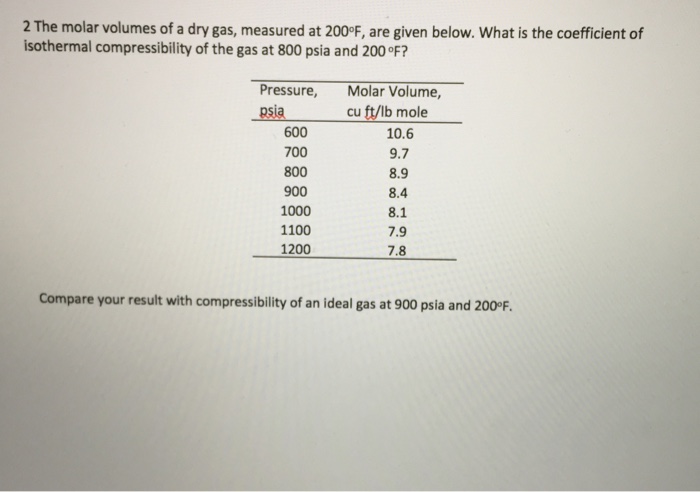 2 The molar volumes of a dry gas, measured at 200°F, are given below. What is the coefficient of isothermal compressibility of the gas at 800 psia and 200 °F?

| Pressure, psia | Molar Volume, cu ft/lb mole |
|---|---|
| 600 | 10.6 |
| 700 | 9.7 |
| 800 | 8.9 |
| 900 | 8.4 |
| 1000 | 8.1 |
| 1100 | 7.9 |
| 1200 | 7.8 |

Compare your result with compressibility of an ideal gas at 900 psia and 200°F.